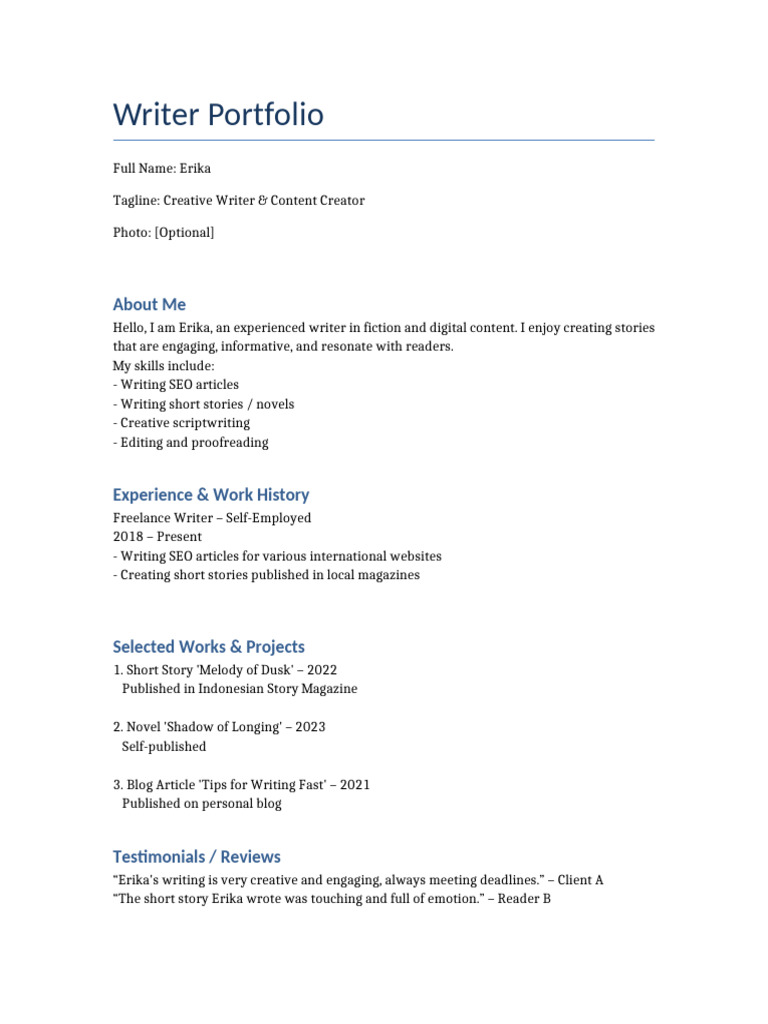 Writer Portfolio

Full Name: Erika

Tagline: Creative Writer & Content Creator

Photo: [Optional]

About Me

Hello, I am Erika, an experienced writer in fiction and digital content. I enjoy creating stories that are engaging, informative, and resonate with readers.
My skills include:
- Writing SEO articles
- Writing short stories / novels
- Creative scriptwriting
- Editing and proofreading

Experience & Work History

Freelance Writer – Self-Employed
2018 – Present
- Writing SEO articles for various international websites
- Creating short stories published in local magazines

Selected Works & Projects

1. Short Story 'Melody of Dusk' – 2022
Published in Indonesian Story Magazine

2. Novel 'Shadow of Longing' – 2023
Self-published

3. Blog Article 'Tips for Writing Fast' – 2021
Published on personal blog

Testimonials / Reviews

"Erika's writing is very creative and engaging, always meeting deadlines." – Client A
"The short story Erika wrote was touching and full of emotion." – Reader B